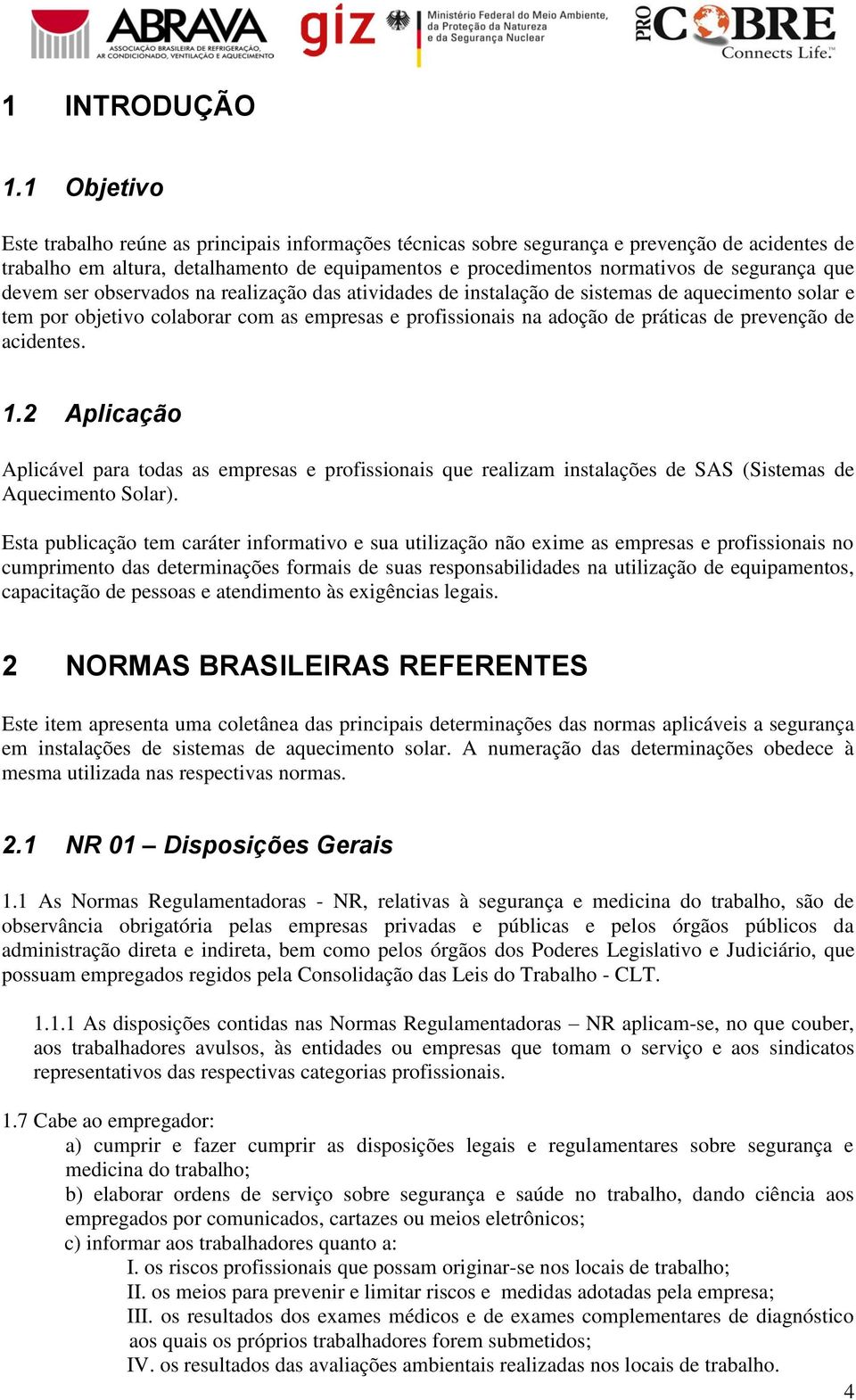 ABRAVA
ASSOCIAÇÃO BRASILEIRA DE REFRIGERAÇÃO, AR CONDICIONADO, VENTILAÇÃO E AQUECIMENTO

giz

Ministério Federal do Meio Ambiente, da Proteção da Natureza e da Segurança Nuclear

PRO COBRE Connects Life.

1 INTRODUÇÃO

1.1 Objetivo

Este trabalho reúne as principais informações técnicas sobre segurança e prevenção de acidentes de trabalho em altura, detalhamento de equipamentos e procedimentos normativos de segurança que devem ser observados na realização das atividades de instalação de sistemas de aquecimento solar e tem por objetivo colaborar com as empresas e profissionais na adoção de práticas de prevenção de acidentes.

1.2 Aplicação

Aplicável para todas as empresas e profissionais que realizam instalações de SAS (Sistemas de Aquecimento Solar).

Esta publicação tem caráter informativo e sua utilização não exime as empresas e profissionais no cumprimento das determinações formais de suas responsabilidades na utilização de equipamentos, capacitação de pessoas e atendimento às exigências legais.

2 NORMAS BRASILEIRAS REFERENTES

Este item apresenta uma coletânea das principais determinações das normas aplicáveis a segurança em instalações de sistemas de aquecimento solar. A numeração das determinações obedece à mesma utilizada nas respectivas normas.

2.1 NR 01 – Disposições Gerais

1.1 As Normas Regulamentadoras - NR, relativas à segurança e medicina do trabalho, são de observância obrigatória pelas empresas privadas e públicas e pelos órgãos públicos da administração direta e indireta, bem como pelos órgãos dos Poderes Legislativo e Judiciário, que possuam empregados regidos pela Consolidação das Leis do Trabalho - CLT.

1.1.1 As disposições contidas nas Normas Regulamentadoras – NR aplicam-se, no que couber, aos trabalhadores avulsos, às entidades ou empresas que tomam o serviço e aos sindicatos representativos das respectivas categorias profissionais.

1.7 Cabe ao empregador:
a) cumprir e fazer cumprir as disposições legais e regulamentares sobre segurança e medicina do trabalho;
b) elaborar ordens de serviço sobre segurança e saúde no trabalho, dando ciência aos empregados por comunicados, cartazes ou meios eletrônicos;
c) informar aos trabalhadores quanto a:
I. os riscos profissionais que possam originar-se nos locais de trabalho;
II. os meios para prevenir e limitar riscos e medidas adotadas pela empresa;
III. os resultados dos exames médicos e de exames complementares de diagnóstico aos quais os próprios trabalhadores forem submetidos;
IV. os resultados das avaliações ambientais realizadas nos locais de trabalho.

4